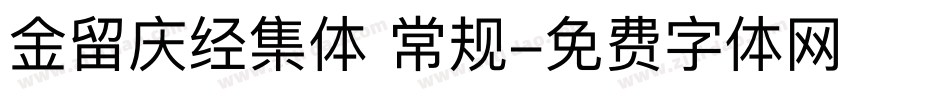 金留庆经集体 常规-免费字体网